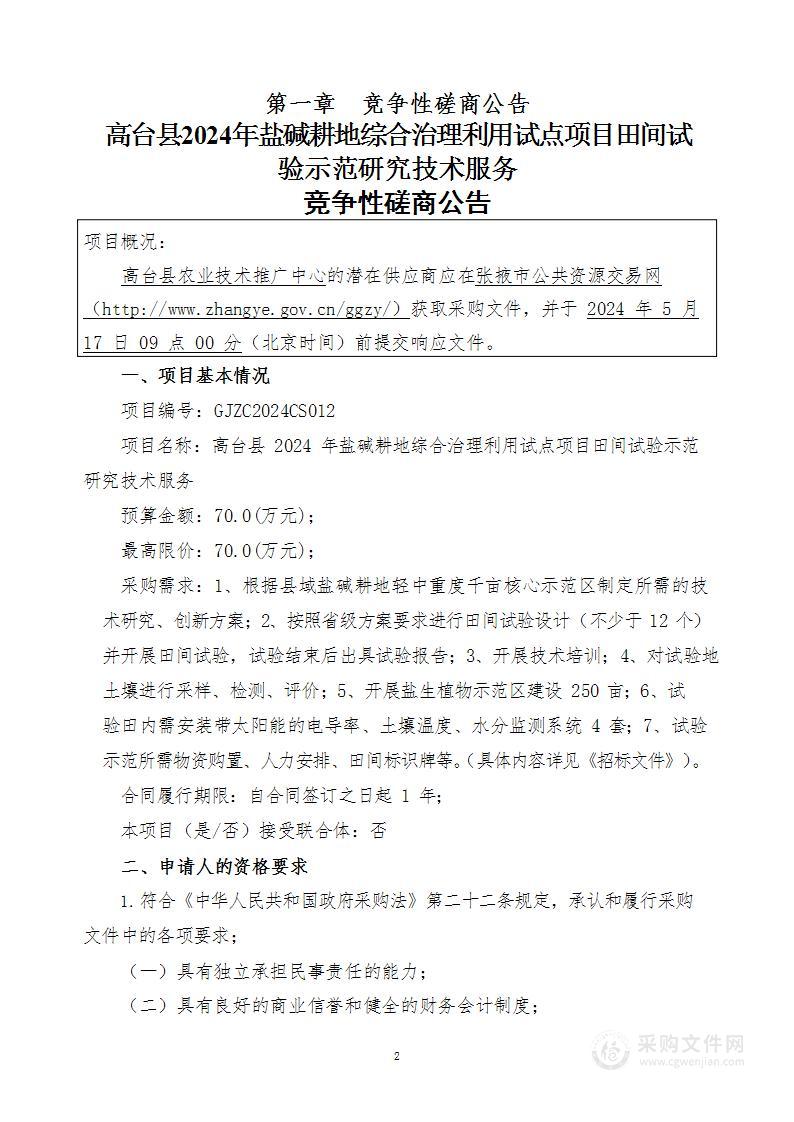 第一章　竞争性磋商公告

高台县2024年盐碱耕地综合治理利用试点项目田间试验示范研究技术服务

竞争性磋商公告

项目概况：

高台县农业技术推广中心的潜在供应商应在张掖市公共资源交易网（http://www.zhangye.gov.cn/ggzy/）获取采购文件，并于 2024 年 5 月 17 日 09 点 00 分（北京时间）前提交响应文件。

一、项目基本情况

项目编号：GJZC2024CS012

项目名称：高台县 2024 年盐碱耕地综合治理利用试点项目田间试验示范研究技术服务

预算金额：70.0(万元)；

最高限价：70.0(万元)；

采购需求：1、根据县域盐碱耕地轻中重度千亩核心示范区制定所需的技术研究、创新方案；2、按照省级方案要求进行田间试验设计（不少于 12 个）并开展田间试验，试验结束后出具试验报告；3、开展技术培训；4、对试验地土壤进行采样、检测、评价；5、开展盐生植物示范区建设 250 亩；6、试验田内需安装带太阳能的电导率、土壤温度、水分监测系统 4 套；7、试验示范所需物资购置、人力安排、田间标识牌等。(具体内容详见《招标文件》)。

合同履行期限：自合同签订之日起 1 年；

本项目（是/否）接受联合体：否

二、申请人的资格要求

1.符合《中华人民共和国政府采购法》第二十二条规定，承认和履行采购文件中的各项要求；

（一）具有独立承担民事责任的能力；

（二）具有良好的商业信誉和健全的财务会计制度；

2

采购文件网
www.cgwenjian.com